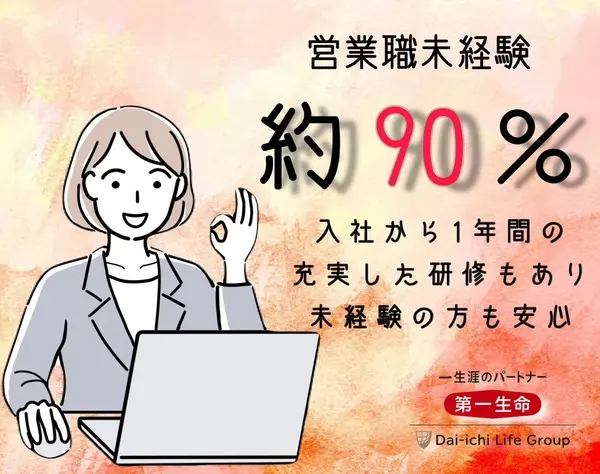 営業職未経験

約90%

入社から1年間の
充実した研修もあり
未経験の方も安心

一生涯のパートナー

第一生命

Dai-ichi Life Group